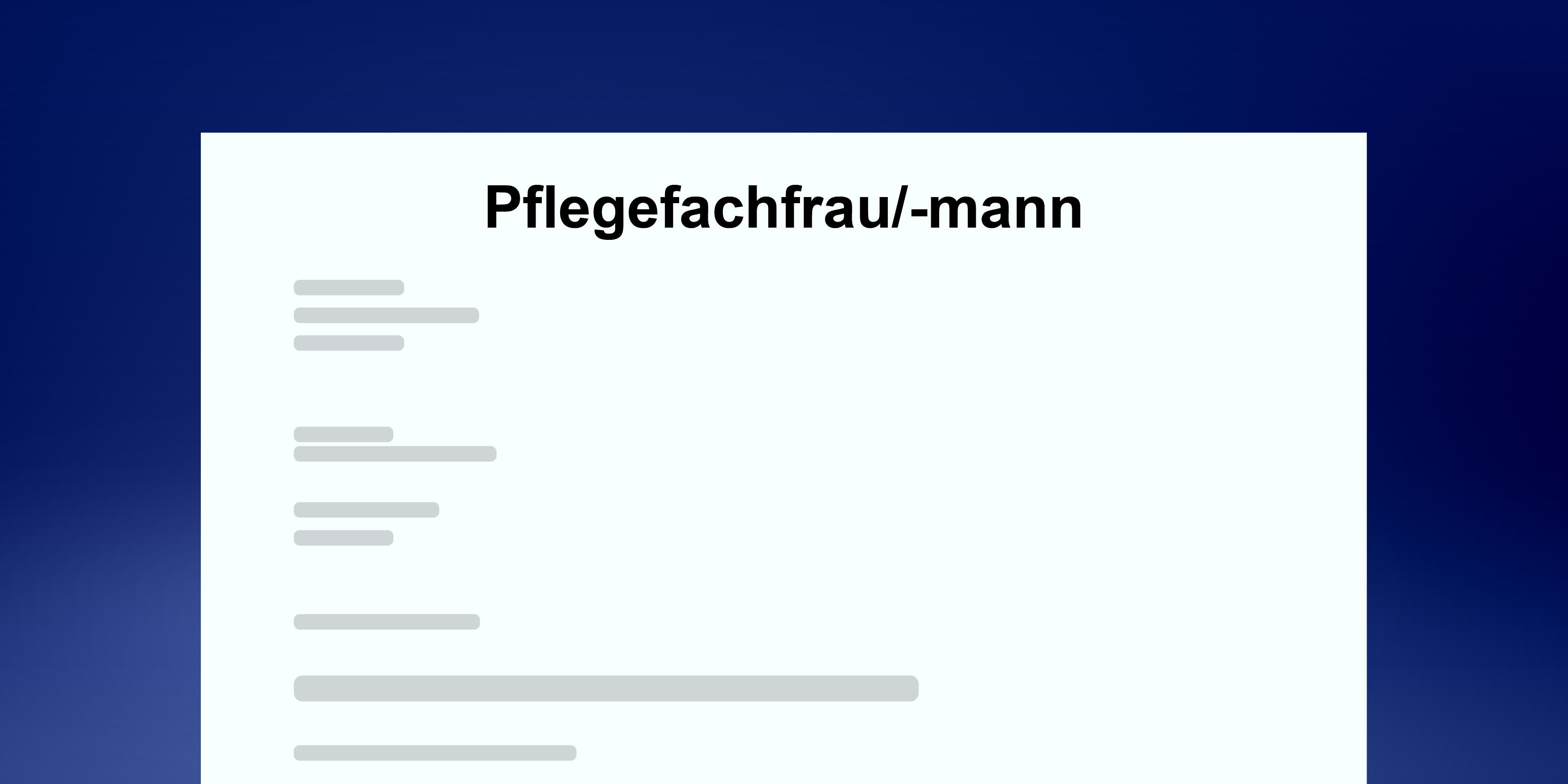 Pflegefachfrau/-mann